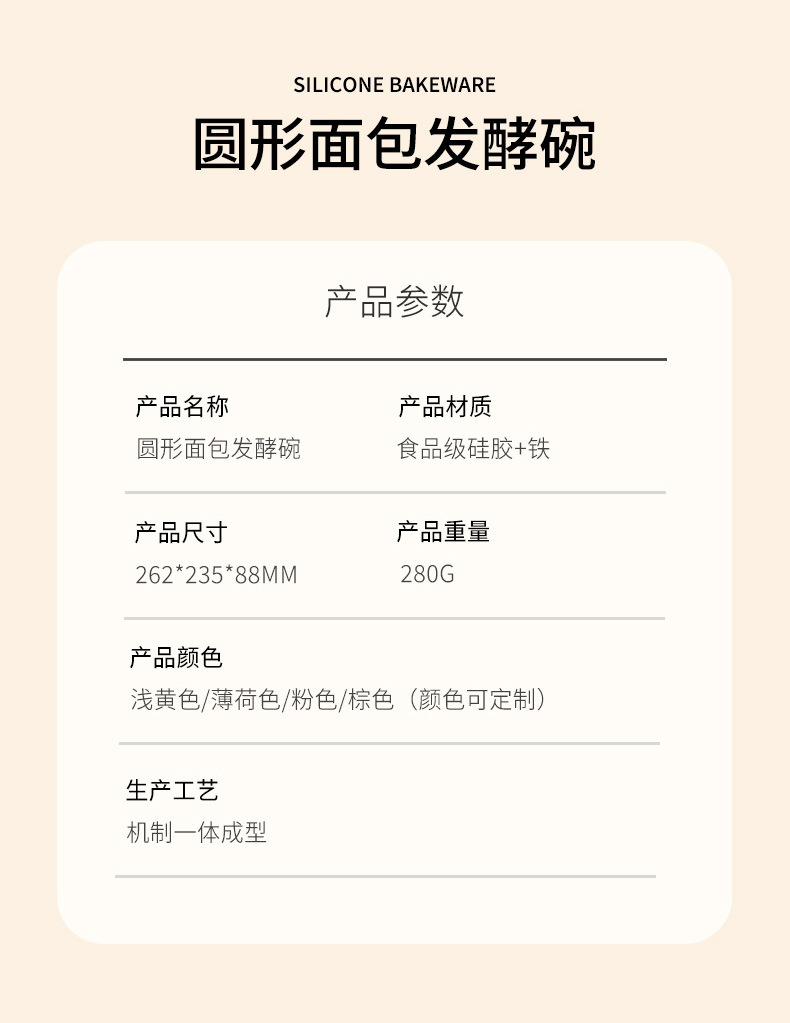 SILICONE BAKEWARE

圆形面包发酵碗

产品参数

产品名称
圆形面包发酵碗

产品材质
食品级硅胶+铁

产品尺寸
262*235*88MM

产品重量
280G

产品颜色
浅黄色/薄荷色/粉色/棕色（颜色可定制）

生产工艺
机制一体成型